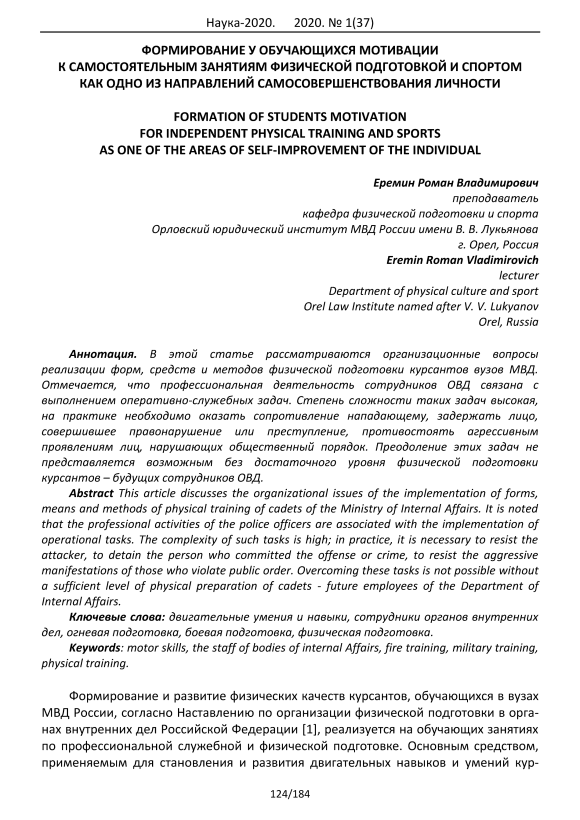 Наука-2020. 2020. № 1(37)

ФОРМИРОВАНИЕ У ОБУЧАЮЩИХСЯ МОТИВАЦИИ К САМОСТОЯТЕЛЬНЫМ ЗАНЯТИЯМ ФИЗИЧЕСКОЙ ПОДГОТОВКОЙ И СПОРТОМ КАК ОДНО ИЗ НАПРАВЛЕНИЙ САМОСОВЕРШЕНСТВОВАНИЯ ЛИЧНОСТИ

FORMATION OF STUDENTS MOTIVATION FOR INDEPENDENT PHYSICAL TRAINING AND SPORTS AS ONE OF THE AREAS OF SELF-IMPROVEMENT OF THE INDIVIDUAL

Еремин Роман Владимирович
преподаватель
кафедра физической подготовки и спорта
Орловский юридический институт МВД России имени В. В. Лукьянова
г. Орел, Россия
Eremin Roman Vladimirovich
lecturer
Department of physical culture and sport
Orel Law Institute named after V. V. Lukyanov
Orel, Russia

Аннотация. В этой статье рассматриваются организационные вопросы реализации форм, средств и методов физической подготовки курсантов вузов МВД. Отмечается, что профессиональная деятельность сотрудников ОВД связана с выполнением оперативно-служебных задач. Степень сложности таких задач высокая, на практике необходимо оказать сопротивление нападающему, задержать лицо, совершившее правонарушение или преступление, противостоять агрессивным проявлениям лиц, нарушающих общественный порядок. Преодоление этих задач не представляется возможным без достаточного уровня физической подготовки курсантов – будущих сотрудников ОВД.

Abstract This article discusses the organizational issues of the implementation of forms, means and methods of physical training of cadets of the Ministry of Internal Affairs. It is noted that the professional activities of the police officers are associated with the implementation of operational tasks. The complexity of such tasks is high; in practice, it is necessary to resist the attacker, to detain the person who committed the offense or crime, to resist the aggressive manifestations of those who violate public order. Overcoming these tasks is not possible without a sufficient level of physical preparation of cadets - future employees of the Department of Internal Affairs.

Ключевые слова: двигательные умения и навыки, сотрудники органов внутренних дел, огневая подготовка, боевая подготовка, физическая подготовка.

Keywords: motor skills, the staff of bodies of internal Affairs, fire training, military training, physical training.

Формирование и развитие физических качеств курсантов, обучающихся в вузах МВД России, согласно Наставлению по организации физической подготовки в органах внутренних дел Российской Федерации [1], реализуется на обучающих занятиях по профессиональной служебной и физической подготовке. Основным средством, применяемым для становления и развития двигательных навыков и умений кур-

124/184